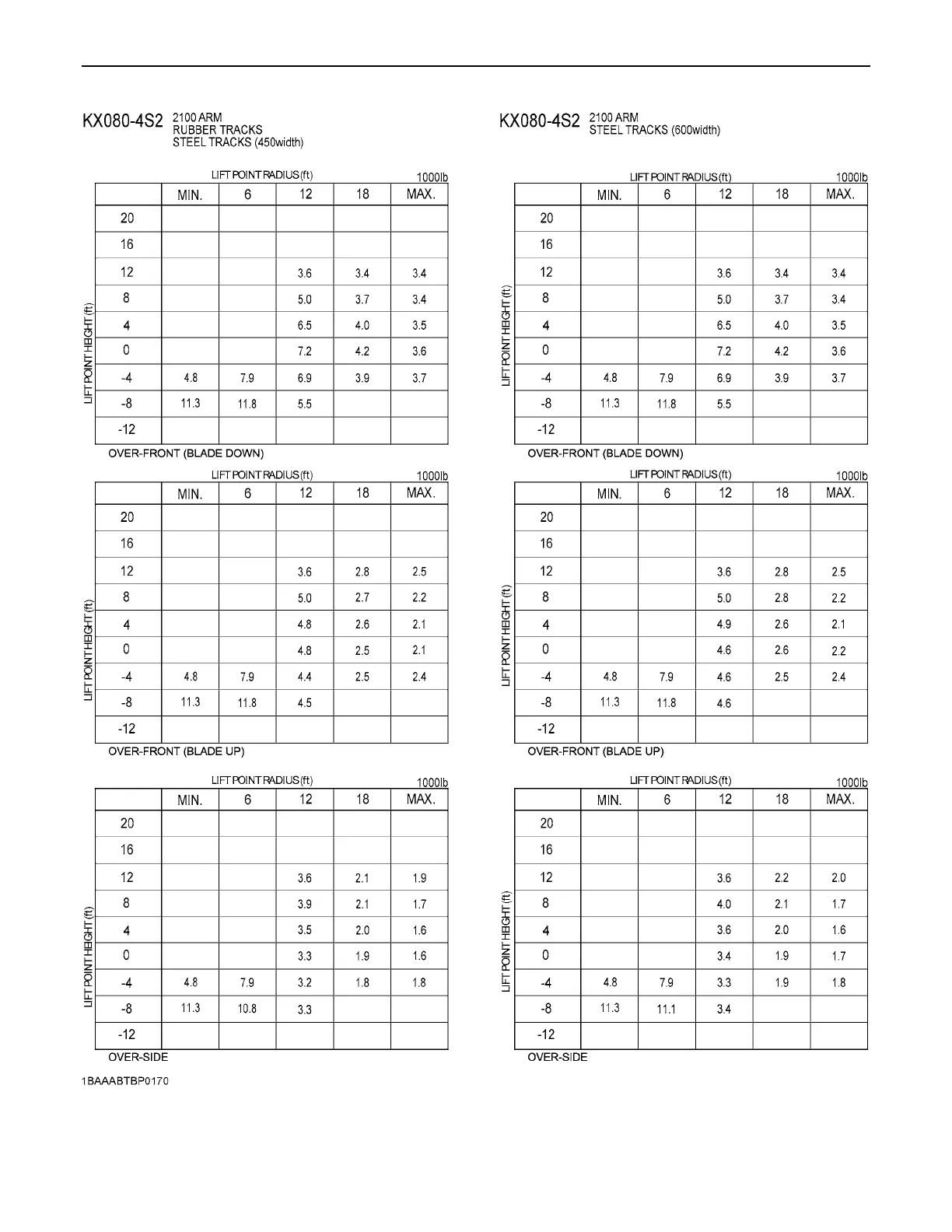 KX080-4S2 2100 ARM
RUBBER TRACKS
STEEL TRACKS (450width)

LIFT POINT RADIUS (ft) 1000lb

LIFT POINT HEIGHT (ft)

| | MIN. | 6 | 12 | 18 | MAX. |
|---|---|---|---|---|---|
| 20 | | | | | |
| 16 | | | | | |
| 12 | | | 3.6 | 3.4 | 3.4 |
| 8 | | | 5.0 | 3.7 | 3.4 |
| 4 | | | 6.5 | 4.0 | 3.5 |
| 0 | | | 7.2 | 4.2 | 3.6 |
| -4 | 4.8 | 7.9 | 6.9 | 3.9 | 3.7 |
| -8 | 11.3 | 11.8 | 5.5 | | |
| -12 | | | | | |

OVER-FRONT (BLADE DOWN)

LIFT POINT RADIUS (ft) 1000lb

LIFT POINT HEIGHT (ft)

| | MIN. | 6 | 12 | 18 | MAX. |
|---|---|---|---|---|---|
| 20 | | | | | |
| 16 | | | | | |
| 12 | | | 3.6 | 2.8 | 2.5 |
| 8 | | | 5.0 | 2.7 | 2.2 |
| 4 | | | 4.8 | 2.6 | 2.1 |
| 0 | | | 4.8 | 2.5 | 2.1 |
| -4 | 4.8 | 7.9 | 4.4 | 2.5 | 2.4 |
| -8 | 11.3 | 11.8 | 4.5 | | |
| -12 | | | | | |

OVER-FRONT (BLADE UP)

LIFT POINT RADIUS (ft) 1000lb

LIFT POINT HEIGHT (ft)

| | MIN. | 6 | 12 | 18 | MAX. |
|---|---|---|---|---|---|
| 20 | | | | | |
| 16 | | | | | |
| 12 | | | 3.6 | 2.1 | 1.9 |
| 8 | | | 3.9 | 2.1 | 1.7 |
| 4 | | | 3.5 | 2.0 | 1.6 |
| 0 | | | 3.3 | 1.9 | 1.6 |
| -4 | 4.8 | 7.9 | 3.2 | 1.8 | 1.8 |
| -8 | 11.3 | 10.8 | 3.3 | | |
| -12 | | | | | |

OVER-SIDE

1BAAABTBP0170

KX080-4S2 2100 ARM
STEEL TRACKS (600width)

LIFT POINT RADIUS (ft) 1000lb

LIFT POINT HEIGHT (ft)

| | MIN. | 6 | 12 | 18 | MAX. |
|---|---|---|---|---|---|
| 20 | | | | | |
| 16 | | | | | |
| 12 | | | 3.6 | 3.4 | 3.4 |
| 8 | | | 5.0 | 3.7 | 3.4 |
| 4 | | | 6.5 | 4.0 | 3.5 |
| 0 | | | 7.2 | 4.2 | 3.6 |
| -4 | 4.8 | 7.9 | 6.9 | 3.9 | 3.7 |
| -8 | 11.3 | 11.8 | 5.5 | | |
| -12 | | | | | |

OVER-FRONT (BLADE DOWN)

LIFT POINT RADIUS (ft) 1000lb

LIFT POINT HEIGHT (ft)

| | MIN. | 6 | 12 | 18 | MAX. |
|---|---|---|---|---|---|
| 20 | | | | | |
| 16 | | | | | |
| 12 | | | 3.6 | 2.8 | 2.5 |
| 8 | | | 5.0 | 2.8 | 2.2 |
| 4 | | | 4.9 | 2.6 | 2.1 |
| 0 | | | 4.6 | 2.6 | 2.2 |
| -4 | 4.8 | 7.9 | 4.6 | 2.5 | 2.4 |
| -8 | 11.3 | 11.8 | 4.6 | | |
| -12 | | | | | |

OVER-FRONT (BLADE UP)

LIFT POINT RADIUS (ft) 1000lb

LIFT POINT HEIGHT (ft)

| | MIN. | 6 | 12 | 18 | MAX. |
|---|---|---|---|---|---|
| 20 | | | | | |
| 16 | | | | | |
| 12 | | | 3.6 | 2.2 | 2.0 |
| 8 | | | 4.0 | 2.1 | 1.7 |
| 4 | | | 3.6 | 2.0 | 1.6 |
| 0 | | | 3.4 | 1.9 | 1.7 |
| -4 | 4.8 | 7.9 | 3.3 | 1.9 | 1.8 |
| -8 | 11.3 | 11.1 | 3.4 | | |
| -12 | | | | | |

OVER-SIDE